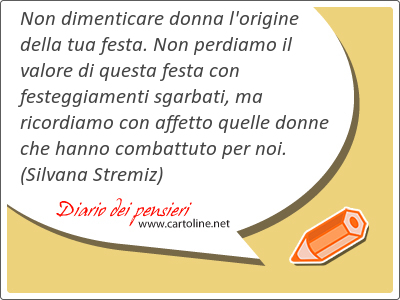 Non dimenticare donna l'origine della tua festa. Non perdiamo il valore di questa festa con festeggiamenti sgarbati, ma ricordiamo con affetto quelle donne che hanno combattuto per noi. (Silvana Stremiz)

Diario dei pensieri
www.cartoline.net